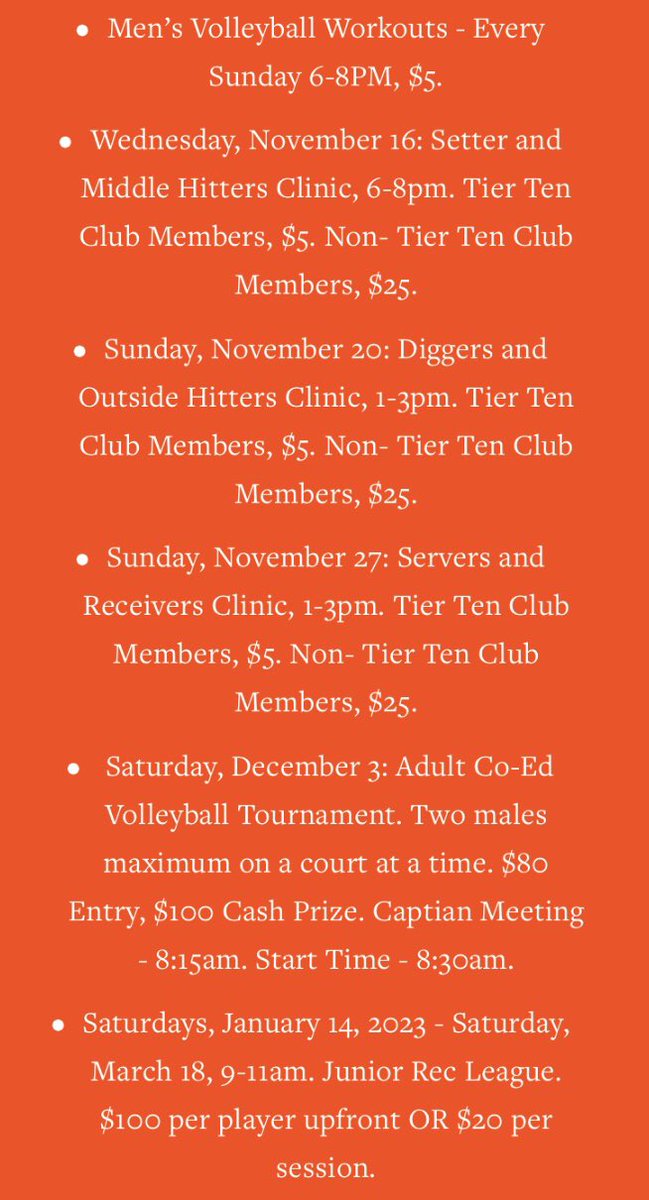 • Men's Volleyball Workouts - Every Sunday 6-8PM, \$5.

• Wednesday, November 16: Setter and Middle Hitters Clinic, 6-8pm. Tier Ten Club Members, \$5. Non- Tier Ten Club Members, \$25.

• Sunday, November 20: Diggers and Outside Hitters Clinic, 1-3pm. Tier Ten Club Members, \$5. Non- Tier Ten Club Members, \$25.

• Sunday, November 27: Servers and Receivers Clinic, 1-3pm. Tier Ten Club Members, \$5. Non- Tier Ten Club Members, \$25.

• Saturday, December 3: Adult Co-Ed Volleyball Tournament. Two males maximum on a court at a time. \$80 Entry, \$100 Cash Prize. Captian Meeting - 8:15am. Start Time - 8:30am.

• Saturdays, January 14, 2023 - Saturday, March 18, 9-11am. Junior Rec League. \$100 per player upfront OR \$20 per session.